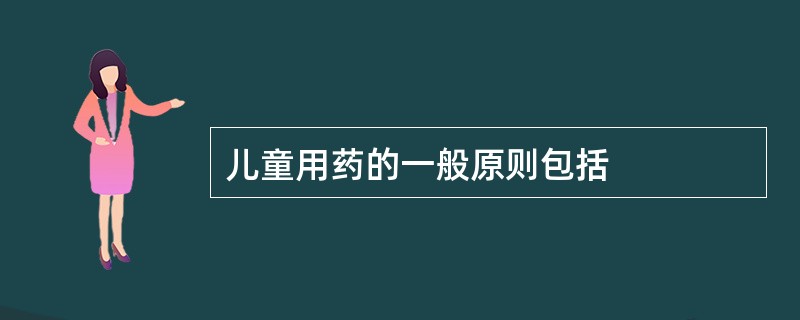 儿童用药的一般原则包括